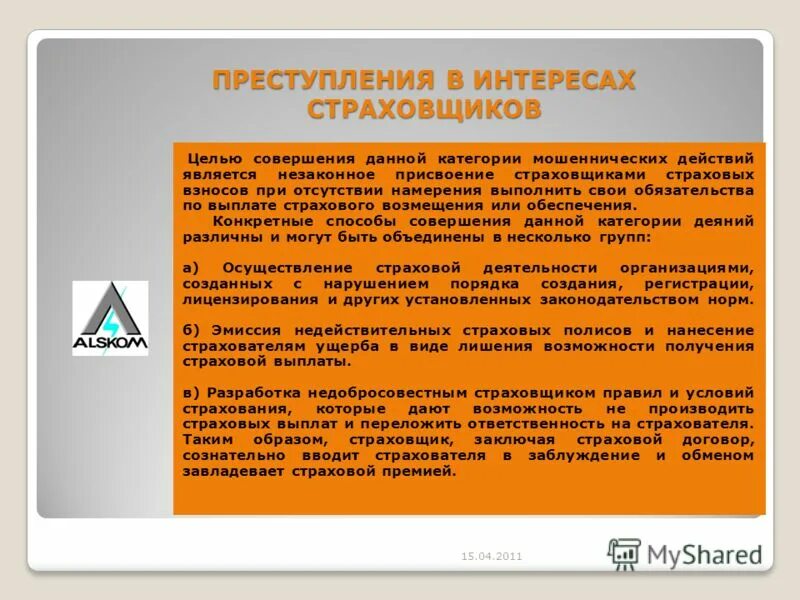 ПРЕСТУПЛЕНИЯ В ИНТЕРЕСАХ СТРАХОВЩИКОВ

Целью совершения данной категории мошеннических действий является незаконное присвоение страховщиками страховых взносов при отсутствии намерения выполнить свои обязательства по выплате страхового возмещения или обеспечения.
Конкретные способы совершения данной категории деяний различны и могут быть объединены в несколько групп:

а) Осуществление страховой деятельности организациями, созданных с нарушением порядка создания, регистрации, лицензирования и других установленных законодательством норм.

б) Эмиссия недействительных страховых полисов и нанесение страхователям ущерба в виде лишения возможности получения страховой выплаты.

в) Разработка недобросовестным страховщиком правил и условий страхования, которые дают возможность не производить страховых выплат и переложить ответственность на страхователя. Таким образом, страховщик, заключая страховой договор, сознательно вводит страхователя в заблуждение и обменом завладевает страховой премией.

ALSKOM

15.04.2011

MyShared